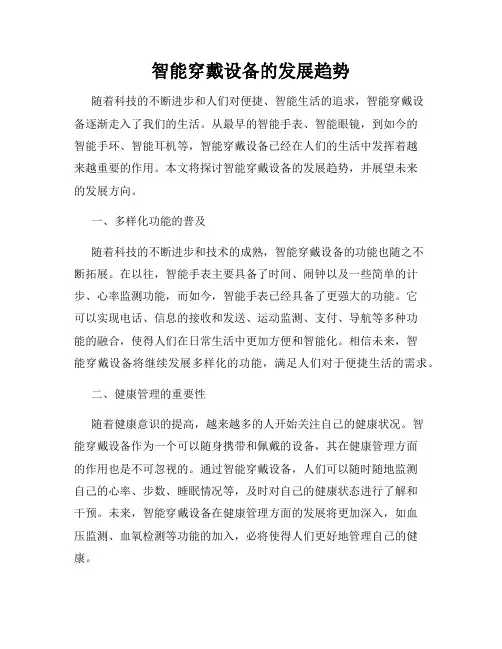 智能穿戴设备的发展趋势

随着科技的不断进步和人们对便捷、智能生活的追求，智能穿戴设备逐渐走入了我们的生活。从最早的智能手表、智能眼镜，到如今的智能手环、智能耳机等，智能穿戴设备已经在人们的生活中发挥着越来越重要的作用。本文将探讨智能穿戴设备的发展趋势，并展望未来的发展方向。

一、多样化功能的普及

随着科技的不断进步和技术的成熟，智能穿戴设备的功能也随之不断拓展。在以往，智能手表主要具备了时间、闹钟以及一些简单的计步、心率监测功能，而如今，智能手表已经具备了更强大的功能。它可以实现电话、信息的接收和发送、运动监测、支付、导航等多种功能的融合，使得人们在日常生活中更加方便和智能化。相信未来，智能穿戴设备将继续发展多样化的功能，满足人们对于便捷生活的需求。

二、健康管理的重要性

随着健康意识的提高，越来越多的人开始关注自己的健康状况。智能穿戴设备作为一个可以随身携带和佩戴的设备，其在健康管理方面的作用也是不可忽视的。通过智能穿戴设备，人们可以随时随地监测自己的心率、步数、睡眠情况等，及时对自己的健康状态进行了解和干预。未来，智能穿戴设备在健康管理方面的发展将更加深入，如血压监测、血氧检测等功能的加入，必将使得人们更好地管理自己的健康。